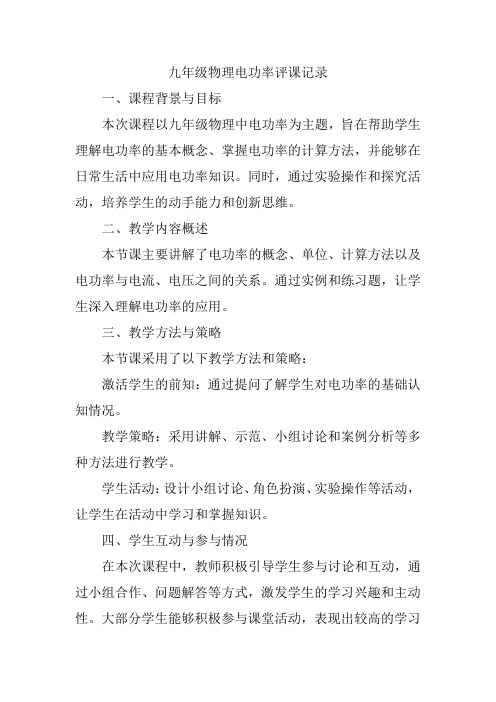 九年级物理电功率评课记录

一、课程背景与目标

本次课程以九年级物理中电功率为主题，旨在帮助学生理解电功率的基本概念、掌握电功率的计算方法，并能够在日常生活中应用电功率知识。同时，通过实验操作和探究活动，培养学生的动手能力和创新思维。

二、教学内容概述

本节课主要讲解了电功率的概念、单位、计算方法以及电功率与电流、电压之间的关系。通过实例和练习题，让学生深入理解电功率的应用。

三、教学方法与策略

本节课采用了以下教学方法和策略：

激活学生的前知：通过提问了解学生对电功率的基础认知情况。

教学策略：采用讲解、示范、小组讨论和案例分析等多种方法进行教学。

学生活动：设计小组讨论、角色扮演、实验操作等活动，让学生在活动中学习和掌握知识。

四、学生互动与参与情况

在本次课程中，教师积极引导学生参与讨论和互动，通过小组合作、问题解答等方式，激发学生的学习兴趣和主动性。大部分学生能够积极参与课堂活动，表现出较高的学习